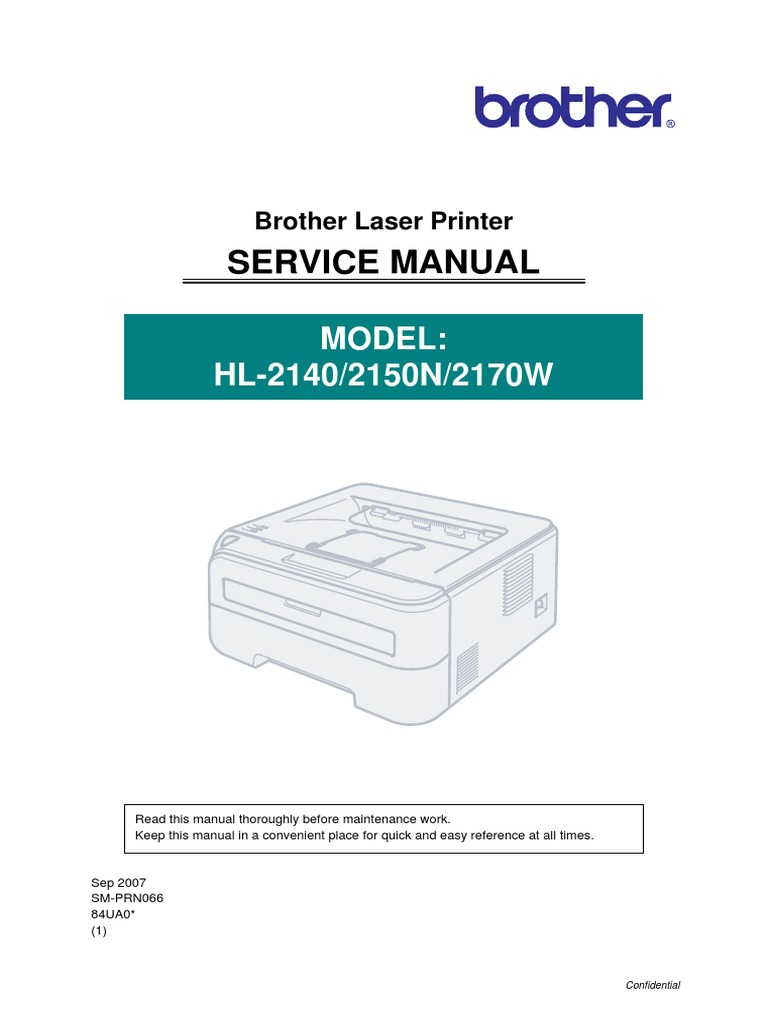 brother®

Brother Laser Printer

SERVICE MANUAL

MODEL:
HL-2140/2150N/2170W

Read this manual thoroughly before maintenance work.
Keep this manual in a convenient place for quick and easy reference at all times.

Sep 2007
SM-PRN066
84UA0*
(1)

Confidential